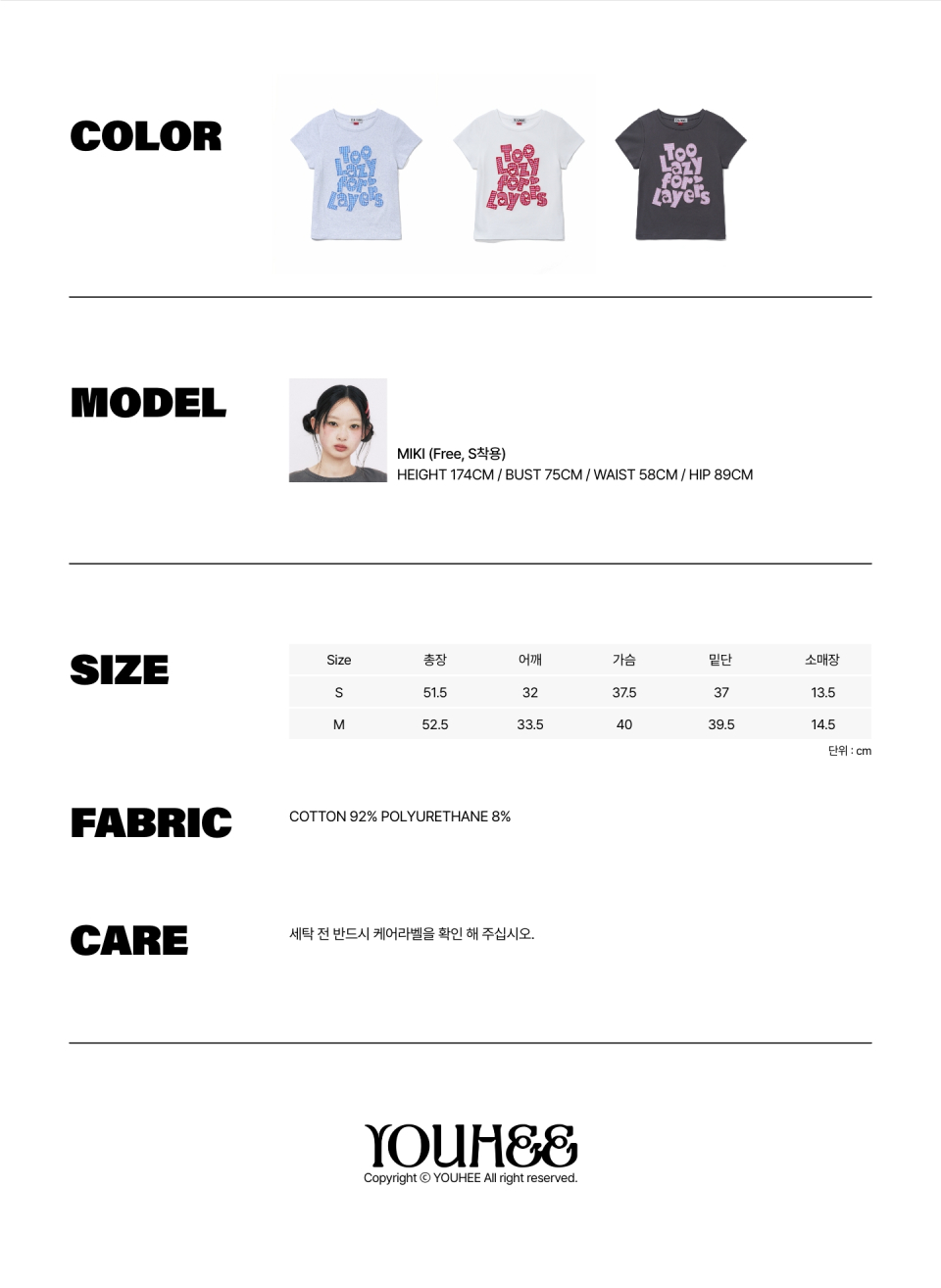 COLOR

Too Lazy for Layers

Too Lazy for Layers

Too Lazy for Layers

MODEL

MIKI (Free, S착용)
HEIGHT 174CM / BUST 75CM / WAIST 58CM / HIP 89CM

SIZE

| Size | 총장 | 어깨 | 가슴 | 밑단 | 소매장 |
|---|---|---|---|---|---|
| S | 51.5 | 32 | 37.5 | 37 | 13.5 |
| M | 52.5 | 33.5 | 40 | 39.5 | 14.5 |

단위 : cm

FABRIC

COTTON 92% POLYURETHANE 8%

CARE

세탁 전 반드시 케어라벨을 확인 해 주십시오.

YOUHEE
Copyright © YOUHEE All right reserved.